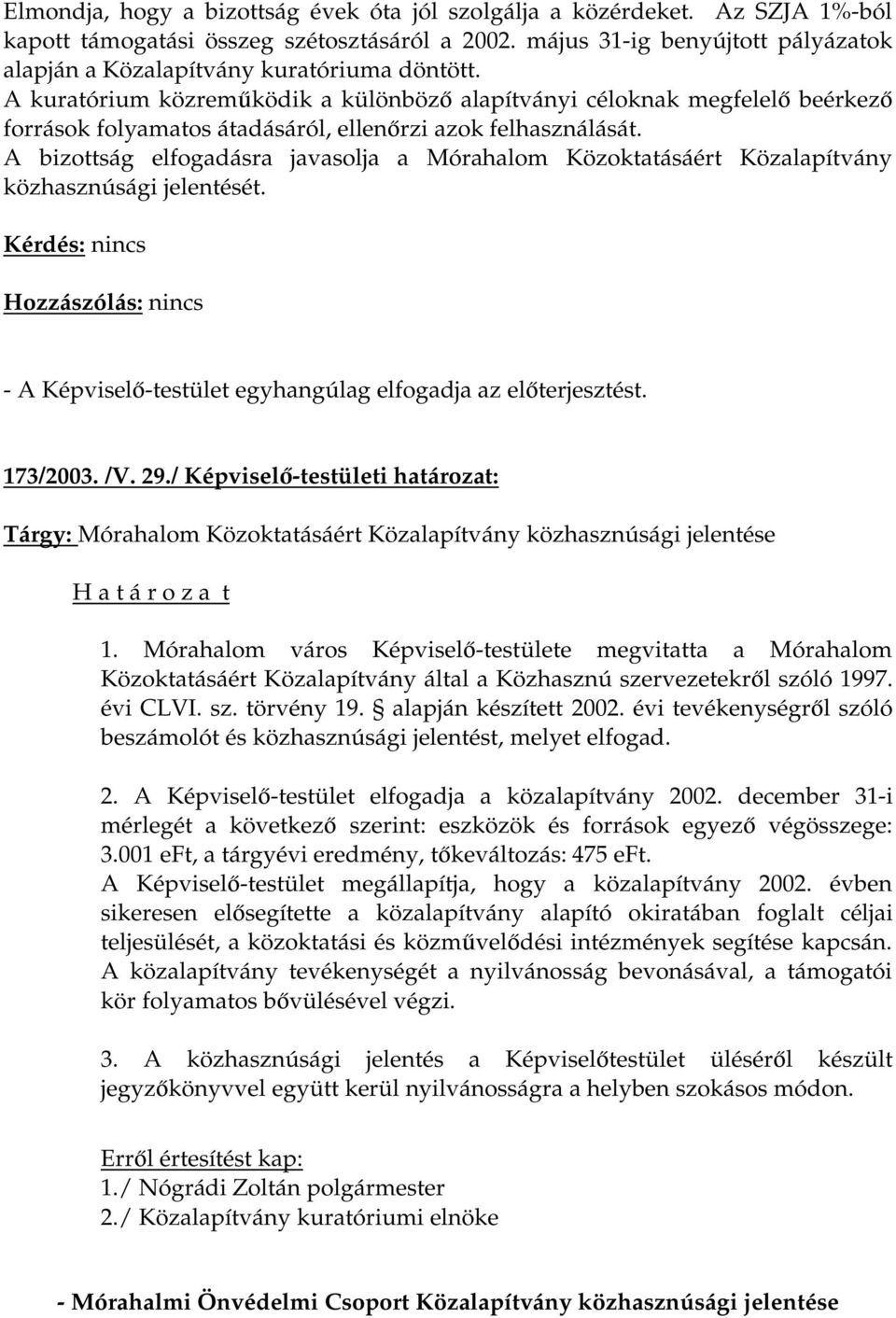 Elmondja, hogy a bizottság évek óta jól szolgálja a közérdeket. Az SZJA 1%-ból kapott támogatási összeg szétosztásáról a 2002. május 31-ig benyújtott pályázatok alapján a Közalapítvány kuratóriuma döntött.
A kuratórium közreműködik a különböző alapítványi céloknak megfelelő beérkező források folyamatos átadásáról, ellenőrzi azok felhasználását.
A bizottság elfogadásra javasolja a Mórahalom Közoktatásáért Közalapítvány közhasznúsági jelentését.

Kérdés: nincs

Hozzászólás: nincs

- A Képviselő-testület egyhangúlag elfogadja az előterjesztést.

173/2003. /V. 29./ Képviselő-testületi határozat:

Tárgy: Mórahalom Közoktatásáért Közalapítvány közhasznúsági jelentése

H a t á r o z a t

1. Mórahalom város Képviselő-testülete megvitatta a Mórahalom Közoktatásáért Közalapítvány által a Közhasznú szervezetekről szóló 1997. évi CLVI. sz. törvény 19. § alapján készített 2002. évi tevékenységről szóló beszámolót és közhasznúsági jelentést, melyet elfogad.

2. A Képviselő-testület elfogadja a közalapítvány 2002. december 31-i mérlegét a következő szerint: eszközök és források egyező végösszege: 3.001 eFt, a tárgyévi eredmény, tőkeváltozás: 475 eFt.
A Képviselő-testület megállapítja, hogy a közalapítvány 2002. évben sikeresen elősegítette a közalapítvány alapító okiratában foglalt céljai teljesülését, a közoktatási és közművelődési intézmények segítése kapcsán. A közalapítvány tevékenységét a nyilvánosság bevonásával, a támogatói kör folyamatos bővülésével végzi.

3. A közhasznúsági jelentés a Képviselőtestület üléséről készült jegyzőkönyvvel együtt kerül nyilvánosságra a helyben szokásos módon.

Erről értesítést kap:
1./ Nógrádi Zoltán polgármester
2./ Közalapítvány kuratóriumi elnöke

- Mórahalmi Önvédelmi Csoport Közalapítvány közhasznúsági jelentése